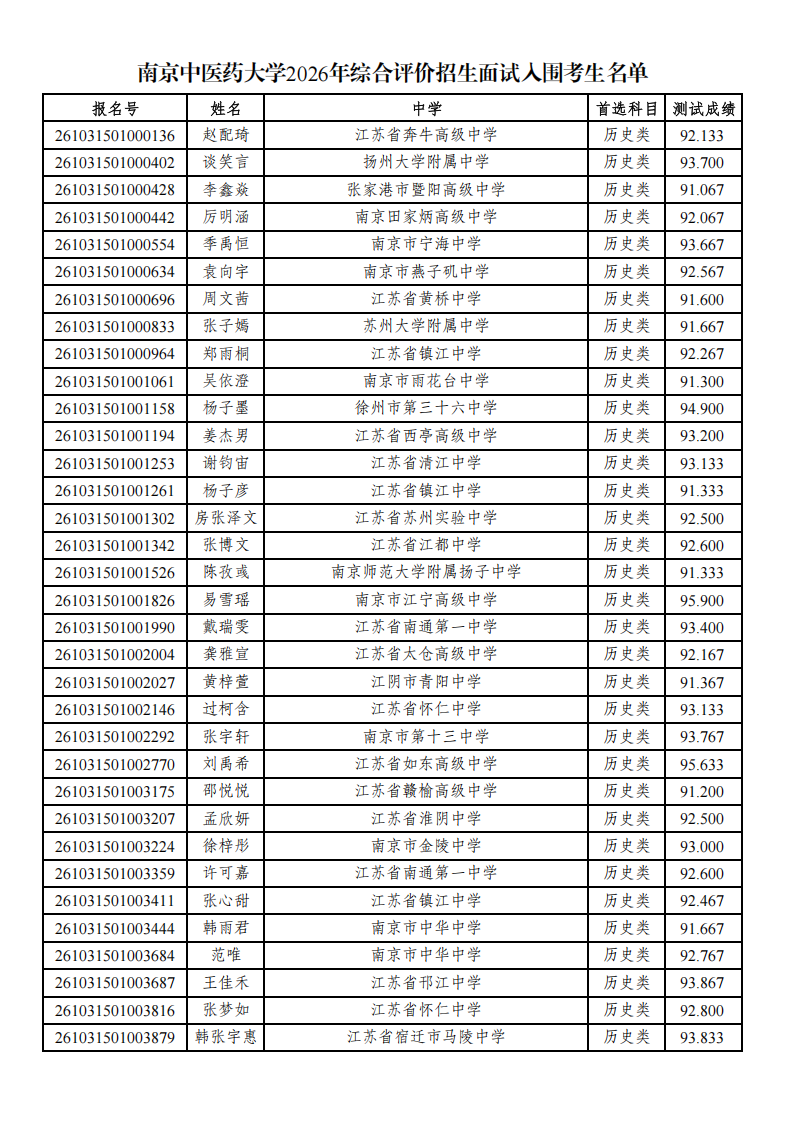 南京中医药大学2026年综合评价招生面试入围考生名单

| 报名号 | 姓名 | 中学 | 首选科目 | 测试成绩 |
|---|---|---|---|---|
| 261031501000136 | 赵配琦 | 江苏省奔牛高级中学 | 历史类 | 92.133 |
| 261031501000402 | 谈笑言 | 扬州大学附属中学 | 历史类 | 93.700 |
| 261031501000428 | 李鑫焱 | 张家港市暨阳高级中学 | 历史类 | 91.067 |
| 261031501000442 | 厉明涵 | 南京田家炳高级中学 | 历史类 | 92.067 |
| 261031501000554 | 季禹恒 | 南京市宁海中学 | 历史类 | 93.667 |
| 261031501000634 | 袁向宇 | 南京市燕子矶中学 | 历史类 | 92.567 |
| 261031501000696 | 周文茜 | 江苏省黄桥中学 | 历史类 | 91.600 |
| 261031501000833 | 张子嫣 | 苏州大学附属中学 | 历史类 | 91.667 |
| 261031501000964 | 郑雨桐 | 江苏省镇江中学 | 历史类 | 92.267 |
| 261031501001061 | 吴依澄 | 南京市雨花台中学 | 历史类 | 91.300 |
| 261031501001158 | 杨子墨 | 徐州市第三十六中学 | 历史类 | 94.900 |
| 261031501001194 | 姜杰男 | 江苏省西亭高级中学 | 历史类 | 93.200 |
| 261031501001253 | 谢钧宙 | 江苏省清江中学 | 历史类 | 93.133 |
| 261031501001261 | 杨子彦 | 江苏省镇江中学 | 历史类 | 91.333 |
| 261031501001302 | 房张泽文 | 江苏省苏州实验中学 | 历史类 | 92.500 |
| 261031501001342 | 张博文 | 江苏省江都中学 | 历史类 | 92.600 |
| 261031501001526 | 陈孜彧 | 南京师范大学附属扬子中学 | 历史类 | 91.333 |
| 261031501001826 | 易雪瑶 | 南京市江宁高级中学 | 历史类 | 95.900 |
| 261031501001990 | 戴瑞雯 | 江苏省南通第一中学 | 历史类 | 93.400 |
| 261031501002004 | 龚雅宣 | 江苏省太仓高级中学 | 历史类 | 92.167 |
| 261031501002027 | 黄梓萱 | 江阴市青阳中学 | 历史类 | 91.367 |
| 261031501002146 | 过柯含 | 江苏省怀仁中学 | 历史类 | 93.133 |
| 261031501002292 | 张宇轩 | 南京市第十三中学 | 历史类 | 93.767 |
| 261031501002770 | 刘禹希 | 江苏省如东高级中学 | 历史类 | 95.633 |
| 261031501003175 | 邵悦悦 | 江苏省赣榆高级中学 | 历史类 | 91.200 |
| 261031501003207 | 孟欣妍 | 江苏省淮阴中学 | 历史类 | 92.500 |
| 261031501003224 | 徐梓彤 | 南京市金陵中学 | 历史类 | 93.000 |
| 261031501003359 | 许可嘉 | 江苏省南通第一中学 | 历史类 | 92.600 |
| 261031501003411 | 张心甜 | 江苏省镇江中学 | 历史类 | 92.467 |
| 261031501003444 | 韩雨君 | 南京市中华中学 | 历史类 | 91.667 |
| 261031501003684 | 范唯 | 南京市中华中学 | 历史类 | 92.767 |
| 261031501003687 | 王佳禾 | 江苏省邗江中学 | 历史类 | 93.867 |
| 261031501003816 | 张梦如 | 江苏省怀仁中学 | 历史类 | 92.800 |
| 261031501003879 | 韩张宇惠 | 江苏省宿迁市马陵中学 | 历史类 | 93.833 |